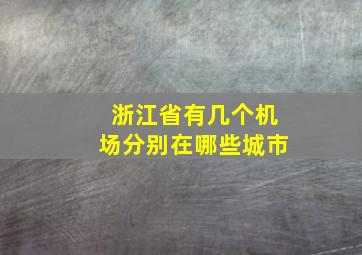 浙江省有几个机场分别在哪些城市